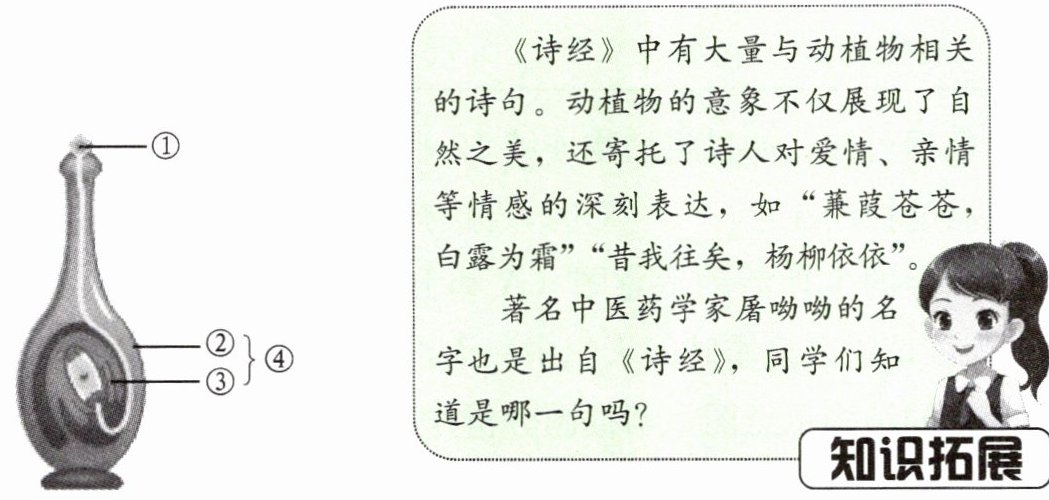 ①

②
③
④

《诗经》中有大量与动植物相关的诗句。动植物的意象不仅展现了自然之美，还寄托了诗人对爱情、亲情等情感的深刻表达，如“蒹葭苍苍，白露为霜”“昔我往矣，杨柳依依”。

著名中医药学家屠呦呦的名字也是出自《诗经》，同学们知道是哪一句吗？

知识拓展